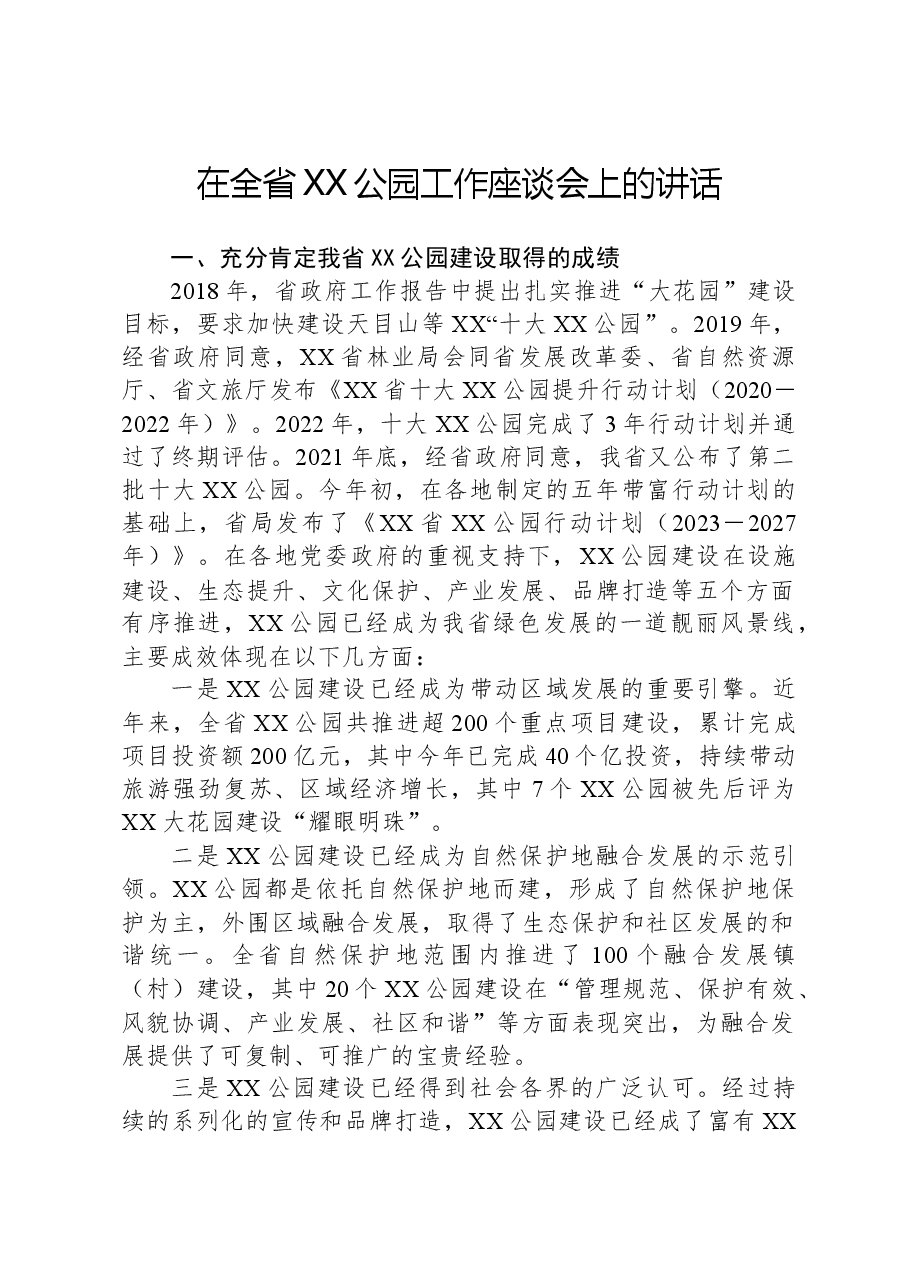 在全省XX公园工作座谈会上的讲话

一、充分肯定我省XX公园建设取得的成绩

2018年，省政府工作报告中提出扎实推进“大花园”建设目标，要求加快建设天目山等XX“十大XX公园”。2019年，经省政府同意，XX省林业局会同省发展改革委、省自然资源厅、省文旅厅发布《XX省十大XX公园提升行动计划（2020－2022年）》。2022年，十大XX公园完成了3年行动计划并通过了终期评估。2021年底，经省政府同意，我省又公布了第二批十大XX公园。今年初，在各地制定的五年带富行动计划的基础上，省局发布了《XX省XX公园行动计划（2023－2027年）》。在各地党委政府的重视支持下，XX公园建设在设施建设、生态提升、文化保护、产业发展、品牌打造等五个方面有序推进，XX公园已经成为我省绿色发展的一道靓丽风景线，主要成效体现在以下几方面：

一是XX公园建设已经成为带动区域发展的重要引擎。近年来，全省XX公园共推进超200个重点项目建设，累计完成项目投资额200亿元，其中今年已完成40个亿投资，持续带动旅游强劲复苏、区域经济增长，其中7个XX公园被先后评为XX大花园建设“耀眼明珠”。

二是XX公园建设已经成为自然保护地融合发展的示范引领。XX公园都是依托自然保护地而建，形成了自然保护地保护为主，外围区域融合发展，取得了生态保护和社区发展的和谐统一。全省自然保护地范围内推进了100个融合发展镇（村）建设，其中20个XX公园建设在“管理规范、保护有效、风貌协调、产业发展、社区和谐”等方面表现突出，为融合发展提供了可复制、可推广的宝贵经验。

三是XX公园建设已经得到社会各界的广泛认可。经过持续的系列化的宣传和品牌打造，XX公园建设已经成了富有XX